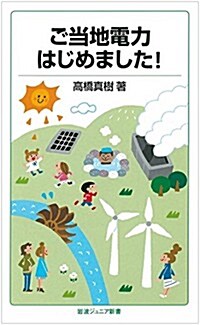 ご当地電力
はじめました!

高橋真樹 著

岩波ジュニア新書